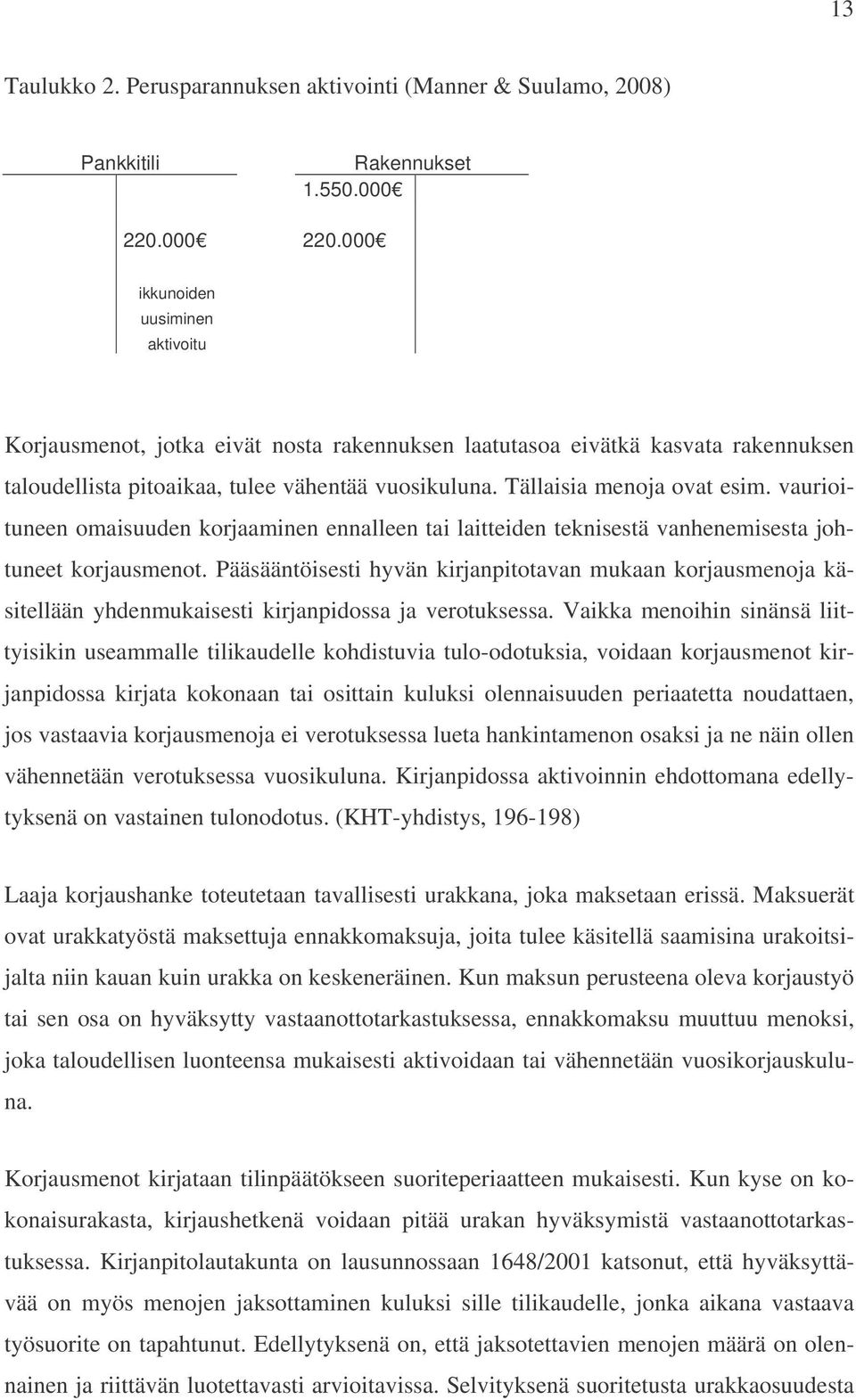 13

Taulukko 2. Perusparannuksen aktivointi (Manner & Suulamo, 2008)

Pankkitili

220.000

ikkunoiden uusiminen aktivoitu

Rakennukset

1.550.000

220.000

Korjausmenot, jotka eivät nosta rakennuksen laatutasoa eivätkä kasvata rakennuksen taloudellista pitoaikaa, tulee vähentää vuosikuluna. Tällaisia menoja ovat esim. vaurioituneen omaisuuden korjaaminen ennalleen tai laitteiden teknisestä vanhenemisesta johtuneet korjausmenot. Pääsääntöisesti hyvän kirjanpitotavan mukaan korjausmenoja käsitellään yhdenmukaisesti kirjanpidossa ja verotuksessa. Vaikka menoihin sinänsä liittyisikin useammalle tilikaudelle kohdistuvia tulo-odotuksia, voidaan korjausmenot kirjanpidossa kirjata kokonaan tai osittain kuluksi olennaisuuden periaatetta noudattaen, jos vastaavia korjausmenoja ei verotuksessa lueta hankintamenon osaksi ja ne näin ollen vähennetään verotuksessa vuosikuluna. Kirjanpidossa aktivoinnin ehdottomana edellytyksenä on vastainen tulonodotus. (KHT-yhdistys, 196-198)

Laaja korjaushanke toteutetaan tavallisesti urakkana, joka maksetaan erissä. Maksuerät ovat urakkatyöstä maksettuja ennakkomaksuja, joita tulee käsitellä saamisina urakoitsijalta niin kauan kuin urakka on keskeneräinen. Kun maksun perusteena oleva korjaustyö tai sen osa on hyväksytty vastaanottotarkastuksessa, ennakkomaksu muuttuu menoksi, joka taloudellisen luonteensa mukaisesti aktivoidaan tai vähennetään vuosikorjauskuluna.

Korjausmenot kirjataan tilinpäätökseen suoriteperiaatteen mukaisesti. Kun kyse on kokonaisurakasta, kirjaushetkenä voidaan pitää urakan hyväksymistä vastaanottotarkastuksessa. Kirjanpitolautakunta on lausunnossaan 1648/2001 katsonut, että hyväksyttävää on myös menojen jaksottaminen kuluksi sille tilikaudelle, jonka aikana vastaava työsuorite on tapahtunut. Edellytyksenä on, että jaksotettavien menojen määrä on olennainen ja riittävän luotettavasti arvioitavissa. Selvityksenä suoritetusta urakkaosuudesta